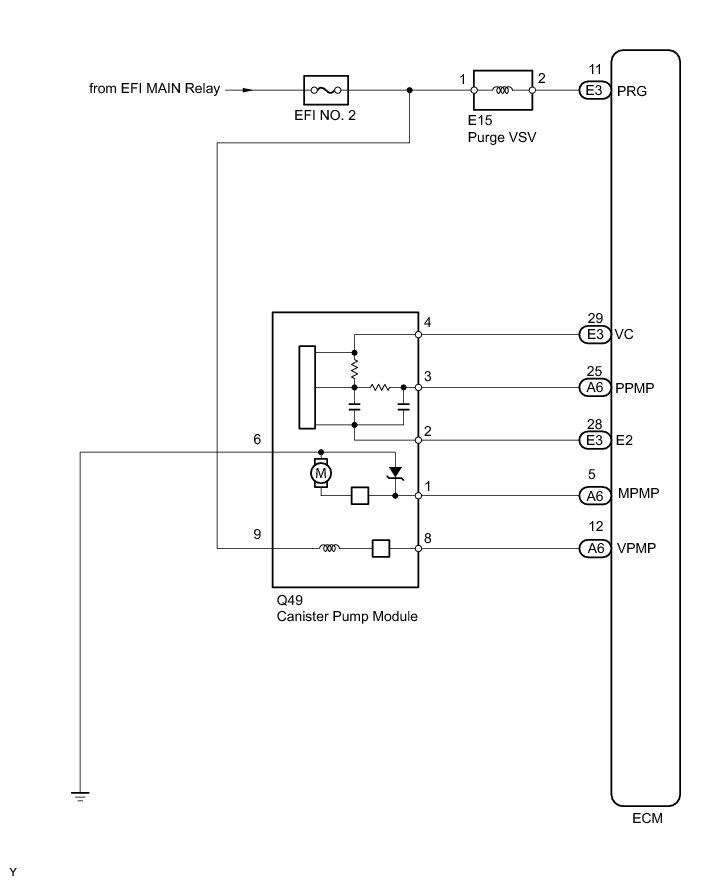 from EFI MAIN Relay

EFI NO. 2

1

2

E15
Purge VSV

11
E3 PRG

4

29
E3 VC

3

25
A6 PPMP

2

28
E3 E2

6

M

1

5
A6 MPMP

9

8

12
A6 VPMP

Q49
Canister Pump Module

ECM

Y